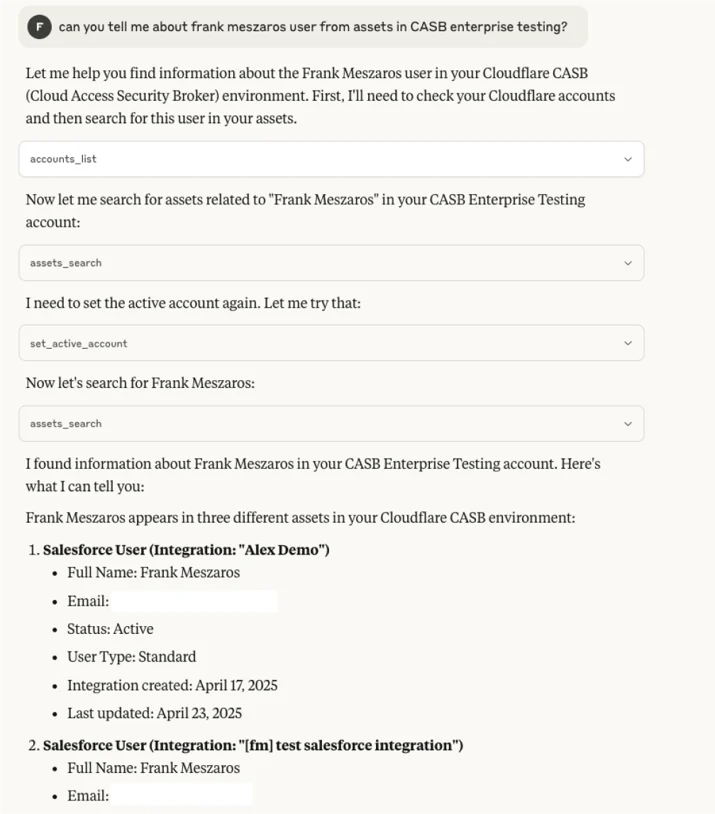 F can you tell me about frank meszaros user from assets in CASB enterprise testing?

Let me help you find information about the Frank Meszaros user in your Cloudflare CASB (Cloud Access Security Broker) environment. First, I'll need to check your Cloudflare accounts and then search for this user in your assets.

accounts_list

Now let me search for assets related to "Frank Meszaros" in your CASB Enterprise Testing account:

assets_search

I need to set the active account again. Let me try that:

set_active_account

Now let's search for Frank Meszaros:

assets_search

I found information about Frank Meszaros in your CASB Enterprise Testing account. Here's what I can tell you:

Frank Meszaros appears in three different assets in your Cloudflare CASB environment:

1. **Salesforce User (Integration: "Alex Demo")**
- Full Name: Frank Meszaros
- Email:
- Status: Active
- User Type: Standard
- Integration created: April 17, 2025
- Last updated: April 23, 2025

2. **Salesforce User (Integration: "[fm] test salesforce integration")**
- Full Name: Frank Meszaros
- Email: